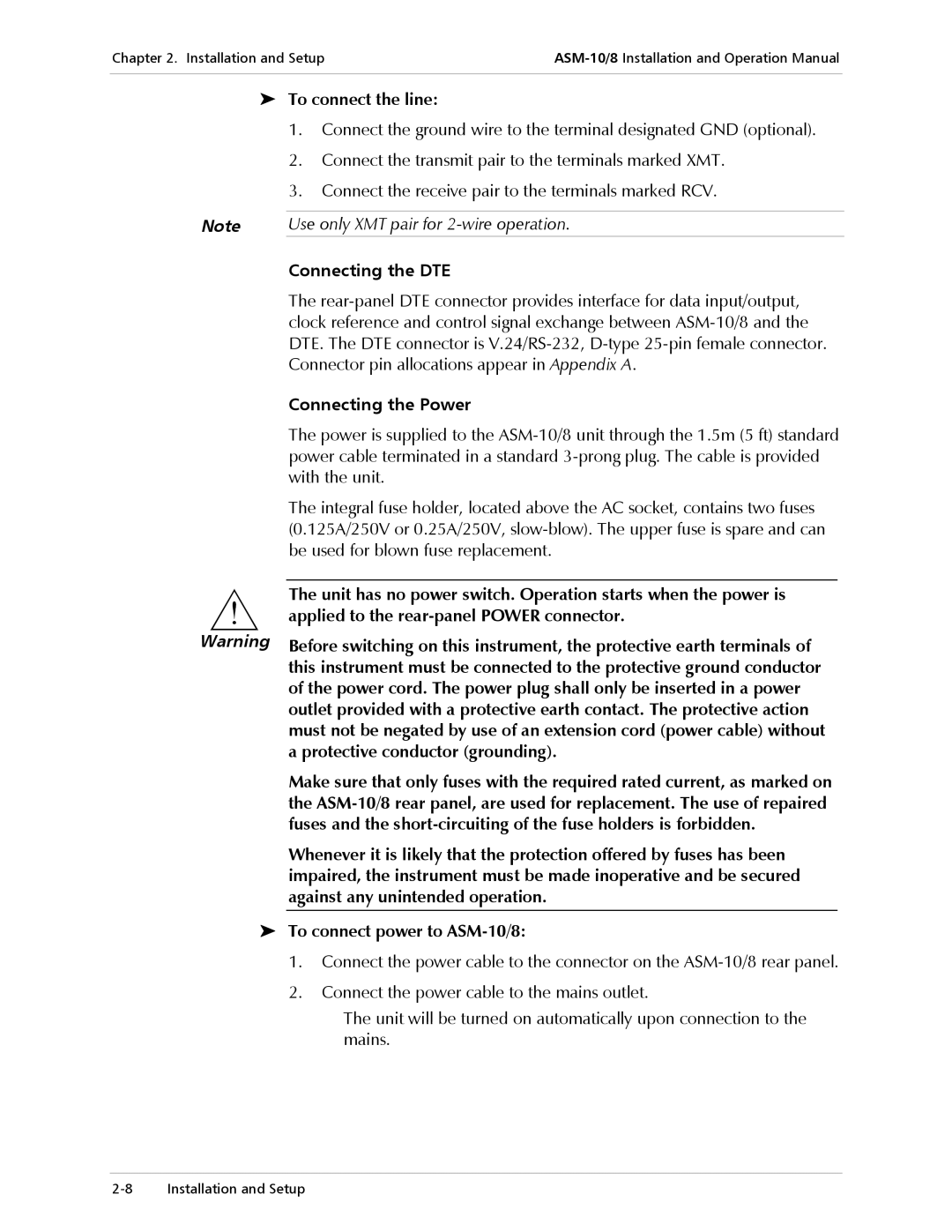 Chapter 2. Installation and Setup

ASM-10/8 Installation and Operation Manual

➤ To connect the line:

1. Connect the ground wire to the terminal designated GND (optional).

2. Connect the transmit pair to the terminals marked XMT.

3. Connect the receive pair to the terminals marked RCV.

Note Use only XMT pair for 2-wire operation.

Connecting the DTE

The rear-panel DTE connector provides interface for data input/output, clock reference and control signal exchange between ASM-10/8 and the DTE. The DTE connector is V.24/RS-232, D-type 25-pin female connector. Connector pin allocations appear in Appendix A.

Connecting the Power

The power is supplied to the ASM-10/8 unit through the 1.5m (5 ft) standard power cable terminated in a standard 3-prong plug. The cable is provided with the unit.

The integral fuse holder, located above the AC socket, contains two fuses (0.125A/250V or 0.25A/250V, slow-blow). The upper fuse is spare and can be used for blown fuse replacement.

!

Warning

The unit has no power switch. Operation starts when the power is applied to the rear-panel POWER connector.

Before switching on this instrument, the protective earth terminals of this instrument must be connected to the protective ground conductor of the power cord. The power plug shall only be inserted in a power outlet provided with a protective earth contact. The protective action must not be negated by use of an extension cord (power cable) without a protective conductor (grounding).

Make sure that only fuses with the required rated current, as marked on the ASM-10/8 rear panel, are used for replacement. The use of repaired fuses and the short-circuiting of the fuse holders is forbidden.

Whenever it is likely that the protection offered by fuses has been impaired, the instrument must be made inoperative and be secured against any unintended operation.

➤ To connect power to ASM-10/8:

1. Connect the power cable to the connector on the ASM-10/8 rear panel.

2. Connect the power cable to the mains outlet.

The unit will be turned on automatically upon connection to the mains.

2-8 Installation and Setup